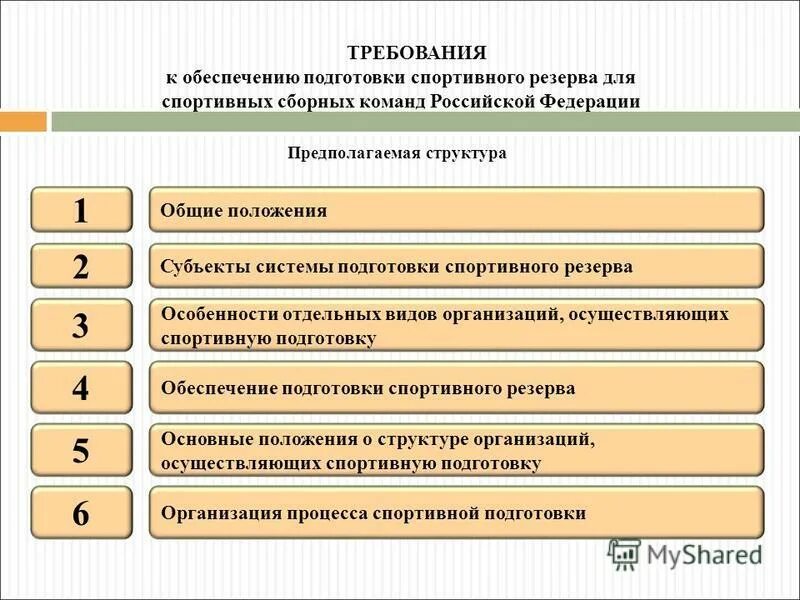 ТРЕБОВАНИЯ
к обеспечению подготовки спортивного резерва для спортивных сборных команд Российской Федерации

Предполагаемая структура

1 Общие положения

2 Субъекты системы подготовки спортивного резерва

3 Особенности отдельных видов организаций, осуществляющих спортивную подготовку

4 Обеспечение подготовки спортивного резерва

5 Основные положения о структуре организаций, осуществляющих спортивную подготовку

6 Организация процесса спортивной подготовки

MyShared